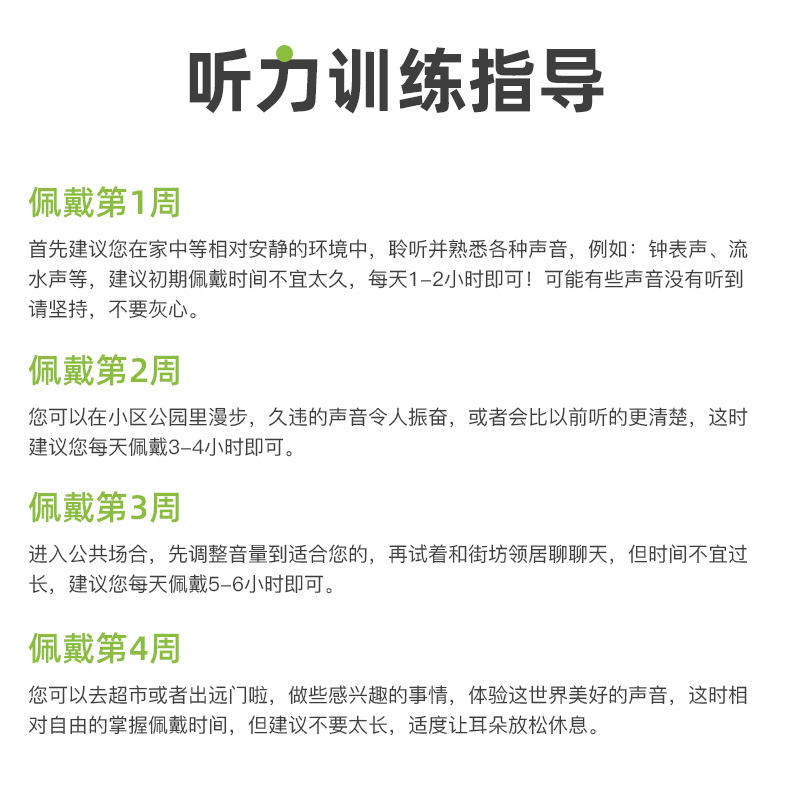 听力训练指导

佩戴第1周

首先建议您在家中等相对安静的环境中，聆听并熟悉各种声音，例如：钟表声、流水声等，建议初期佩戴时间不宜太久，每天1-2小时即可！可能有些声音没有听到请坚持，不要灰心。

佩戴第2周

您可以在小区公园里漫步，久违的声音令人振奋，或者会比以前听的更清楚，这时建议您每天佩戴3-4小时即可。

佩戴第3周

进入公共场合，先调整音量到适合您的，再试着和街坊领居聊聊天，但时间不宜过长，建议您每天佩戴5-6小时即可。

佩戴第4周

您可以去超市或者出远门啦，做些感兴趣的事情，体验这世界美好的声音，这时相对自由的掌握佩戴时间，但建议不要太长，适度让耳朵放松休息。